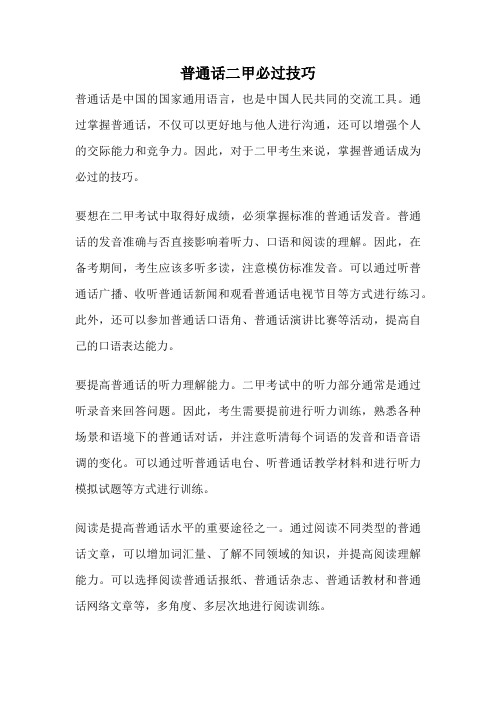 普通话二甲必过技巧

普通话是中国的国家通用语言，也是中国人民共同的交流工具。通过掌握普通话，不仅可以更好地与他人进行沟通，还可以增强个人的交际能力和竞争力。因此，对于二甲考生来说，掌握普通话成为必过的技巧。

要想在二甲考试中取得好成绩，必须掌握标准的普通话发音。普通话的发音准确与否直接影响着听力、口语和阅读的理解。因此，在备考期间，考生应该多听多读，注意模仿标准发音。可以通过听普通话广播、收听普通话新闻和观看普通话电视节目等方式进行练习。此外，还可以参加普通话口语角、普通话演讲比赛等活动，提高自己的口语表达能力。

要提高普通话的听力理解能力。二甲考试中的听力部分通常是通过听录音来回答问题。因此，考生需要提前进行听力训练，熟悉各种场景和语境下的普通话对话，并注意听清每个词语的发音和语音语调的变化。可以通过听普通话电台、听普通话教学材料和进行听力模拟试题等方式进行训练。

阅读是提高普通话水平的重要途径之一。通过阅读不同类型的普通话文章，可以增加词汇量、了解不同领域的知识，并提高阅读理解能力。可以选择阅读普通话报纸、普通话杂志、普通话教材和普通话网络文章等，多角度、多层次地进行阅读训练。